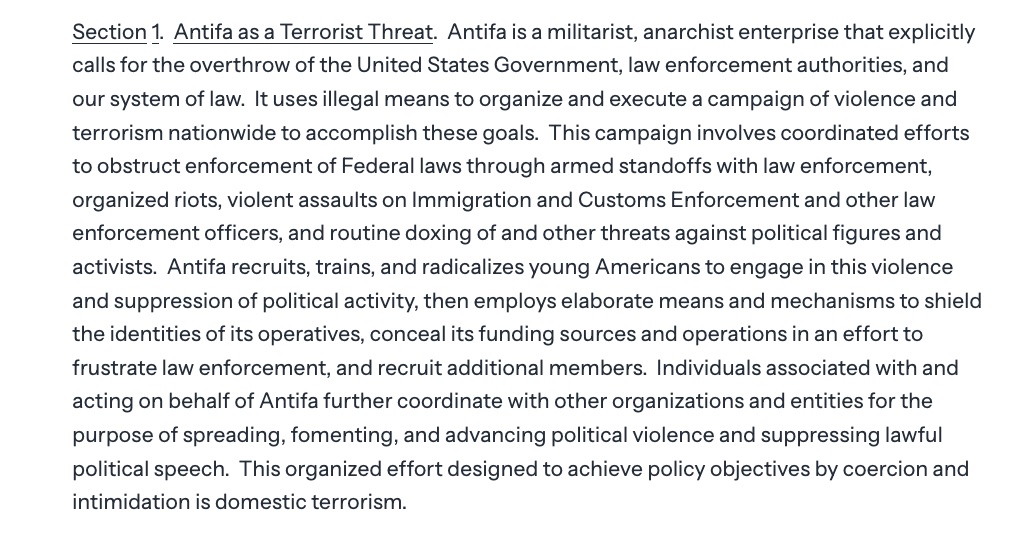 Section 1. Antifa as a Terrorist Threat. Antifa is a militarist, anarchist enterprise that explicitly calls for the overthrow of the United States Government, law enforcement authorities, and our system of law. It uses illegal means to organize and execute a campaign of violence and terrorism nationwide to accomplish these goals. This campaign involves coordinated efforts to obstruct enforcement of Federal laws through armed standoffs with law enforcement, organized riots, violent assaults on Immigration and Customs Enforcement and other law enforcement officers, and routine doxing of and other threats against political figures and activists. Antifa recruits, trains, and radicalizes young Americans to engage in this violence and suppression of political activity, then employs elaborate means and mechanisms to shield the identities of its operatives, conceal its funding sources and operations in an effort to frustrate law enforcement, and recruit additional members. Individuals associated with and acting on behalf of Antifa further coordinate with other organizations and entities for the purpose of spreading, fomenting, and advancing political violence and suppressing lawful political speech. This organized effort designed to achieve policy objectives by coercion and intimidation is domestic terrorism.